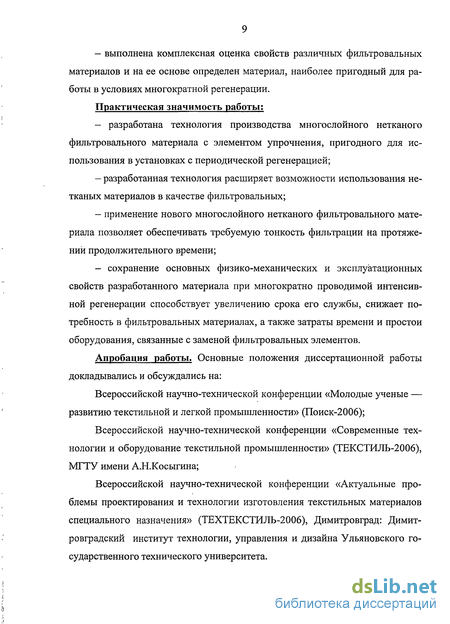 9

– выполнена комплексная оценка свойств различных фильтровальных материалов и на ее основе определен материал, наиболее пригодный для работы в условиях многократной регенерации.

Практическая значимость работы:

– разработана технология производства многослойного нетканого фильтровального материала с элементом упрочнения, пригодного для использования в установках с периодической регенерацией;

– разработанная технология расширяет возможности использования нетканых материалов в качестве фильтровальных;

– применение нового многослойного нетканого фильтровального материала позволяет обеспечивать требуемую тонкость фильтрации на протяжении продолжительного времени;

– сохранение основных физико-механических и эксплуатационных свойств разработанного материала при многократно проводимой интенсивной регенерации способствует увеличению срока его службы, снижает потребность в фильтровальных материалах, а также затраты времени и простои оборудования, связанные с заменой фильтровальных элементов.

Апробация работы. Основные положения диссертационной работы докладывались и обсуждались на:

Всероссийской научно-технической конференции «Молодые ученые — развитию текстильной и легкой промышленности» (Поиск-2006);

Всероссийской научно-технической конференции «Современные технологии и оборудование текстильной промышленности» (ТЕКСТИЛЬ-2006), МГТУ имени А.Н.Косыгина;

Всероссийской научно-технической конференции «Актуальные проблемы проектирования и технологии изготовления текстильных материалов специального назначения» (ТЕХТЕКСТИЛЬ-2006), Димитровград: Димитровградский институт технологии, управления и дизайна Ульяновского государственного технического университета.

dsLib.net
библиотека диссертаций